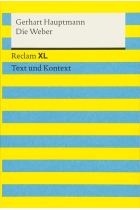 Gerhart Hauptmann
Die Weber

Reclam XL

Text und Kontext